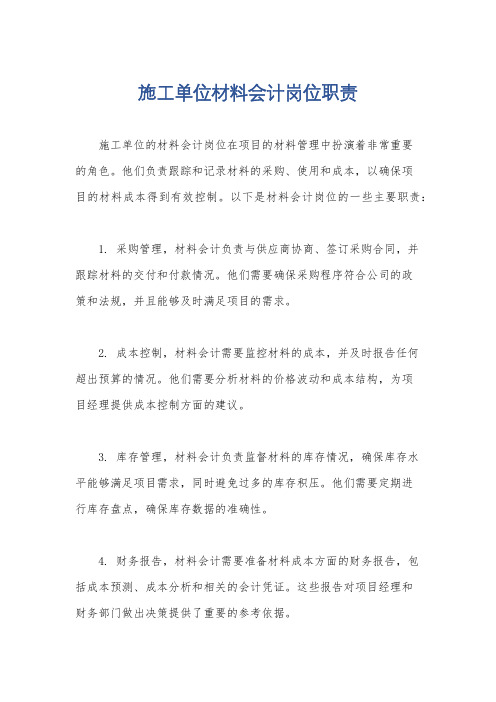 施工单位材料会计岗位职责

施工单位的材料会计岗位在项目的材料管理中扮演着非常重要的角色。他们负责跟踪和记录材料的采购、使用和成本，以确保项目的材料成本得到有效控制。以下是材料会计岗位的一些主要职责：

1. 采购管理，材料会计负责与供应商协商、签订采购合同，并跟踪材料的交付和付款情况。他们需要确保采购程序符合公司的政策和法规，并且能够及时满足项目的需求。

2. 成本控制，材料会计需要监控材料的成本，并及时报告任何超出预算的情况。他们需要分析材料的价格波动和成本结构，为项目经理提供成本控制方面的建议。

3. 库存管理，材料会计负责监督材料的库存情况，确保库存水平能够满足项目需求，同时避免过多的库存积压。他们需要定期进行库存盘点，确保库存数据的准确性。

4. 财务报告，材料会计需要准备材料成本方面的财务报告，包括成本预测、成本分析和相关的会计凭证。这些报告对项目经理和财务部门做出决策提供了重要的参考依据。